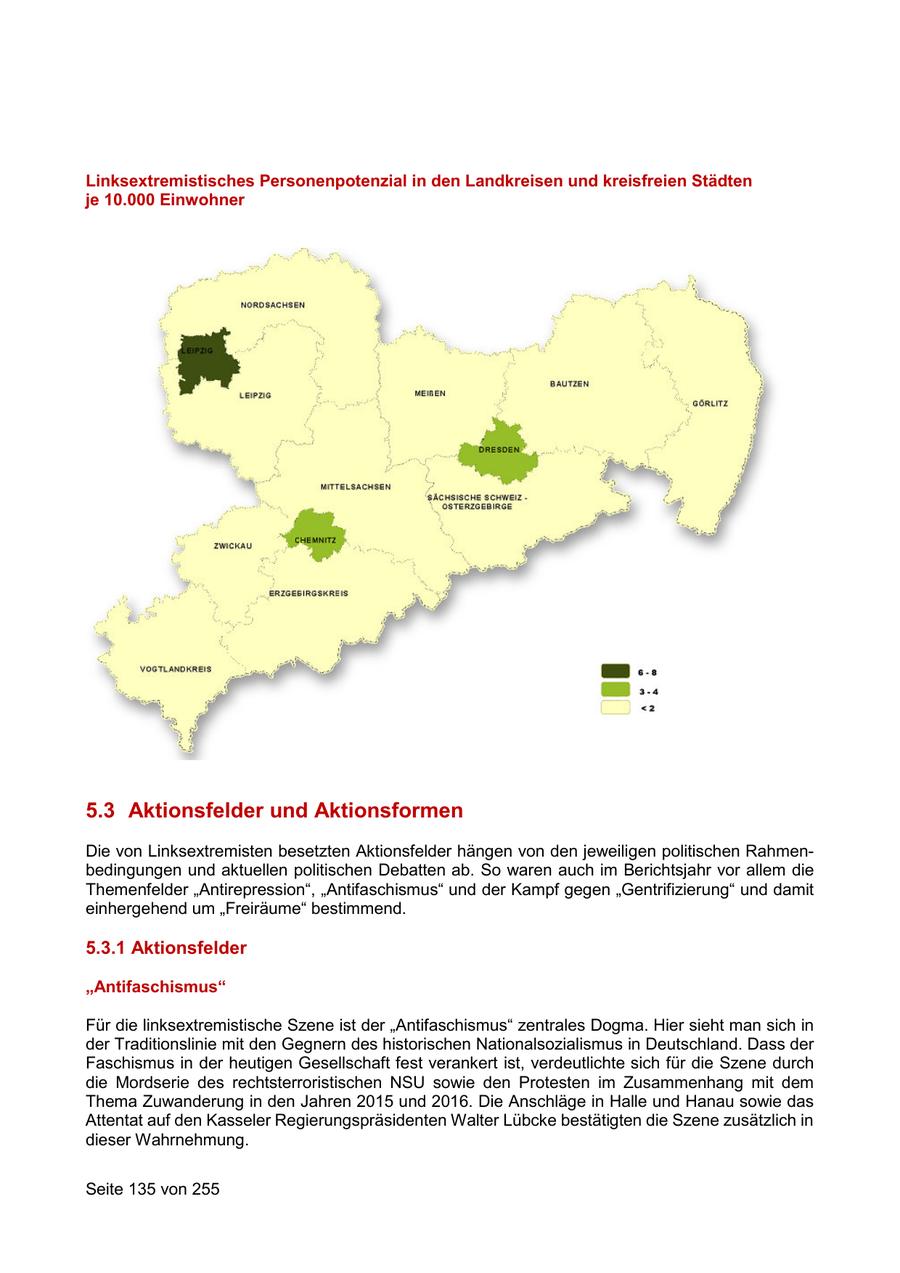 Linksextremistisches Personenpotenzial in den Landkreisen und kreisfreien Städten je 10.000 Einwohner

NORDSACHSEN
LEIPZIG
LEIPZIG
MEIßEN
BAUTZEN
GÖRLITZ
DRESDEN
MITTELSACHSEN
SÄCHSISCHE SCHWEIZ - OSTERZGEBIRGE
ZWICKAU
CHEMNITZ
ERZGEBIRGSKREIS
VOGTLANDKREIS

6 - 8
3 - 4
< 2

5.3 Aktionsfelder und Aktionsformen

Die von Linksextremisten besetzten Aktionsfelder hängen von den jeweiligen politischen Rahmenbedingungen und aktuellen politischen Debatten ab. So waren auch im Berichtsjahr vor allem die Themenfelder „Antirepression“, „Antifaschismus“ und der Kampf gegen „Gentrifizierung“ und damit einhergehend um „Freiräume“ bestimmend.

5.3.1 Aktionsfelder

„Antifaschismus“

Für die linksextremistische Szene ist der „Antifaschismus“ zentrales Dogma. Hier sieht man sich in der Traditionslinie mit den Gegnern des historischen Nationalsozialismus in Deutschland. Dass der Faschismus in der heutigen Gesellschaft fest verankert ist, verdeutlichte sich für die Szene durch die Mordserie des rechtsterroristischen NSU sowie den Protesten im Zusammenhang mit dem Thema Zuwanderung in den Jahren 2015 und 2016. Die Anschläge in Halle und Hanau sowie das Attentat auf den Kasseler Regierungspräsidenten Walter Lübcke bestätigten die Szene zusätzlich in dieser Wahrnehmung.

Seite 135 von 255